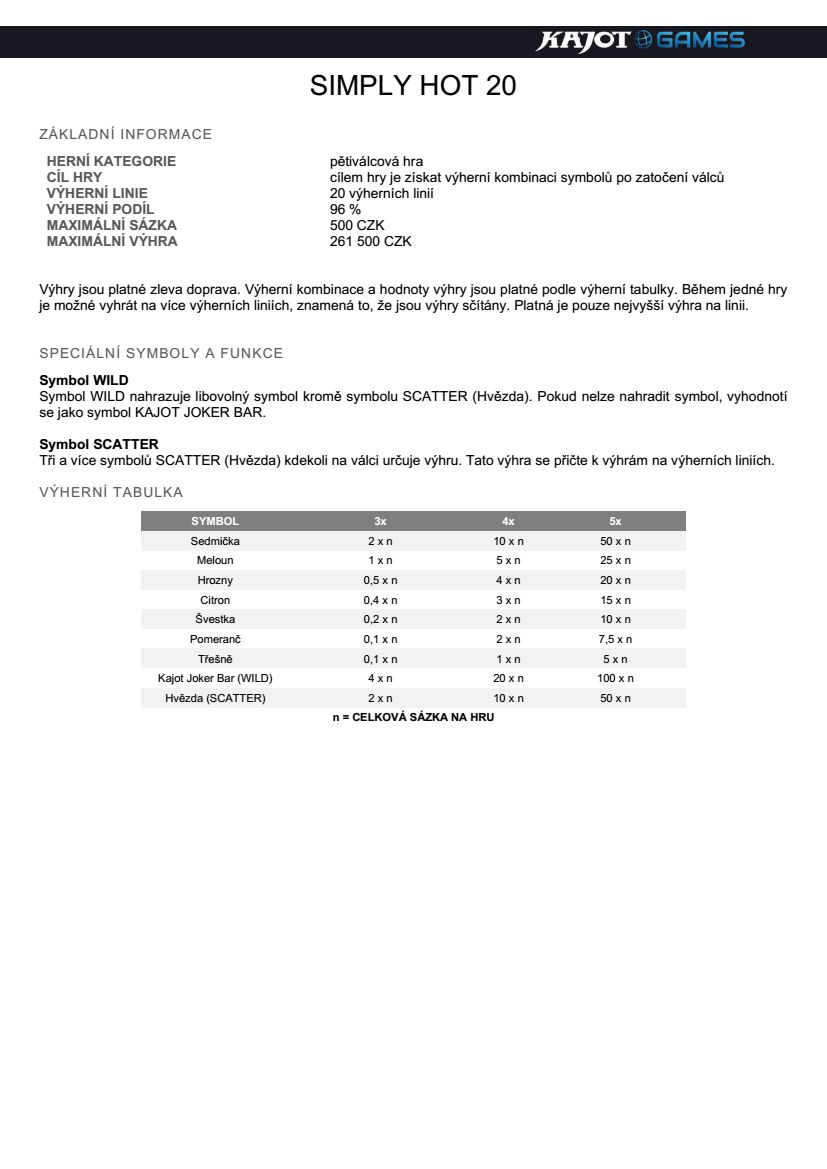 KAJOT GAMES

SIMPLY HOT 20

ZÁKLADNÍ INFORMACE

| | |
|---|---|
| HERNÍ KATEGORIE | pětiválcová hra |
| CÍL HRY | cílem hry je získat výherní kombinaci symbolů po zatočení válců |
| VÝHERNÍ LINIE | 20 výherních linií |
| VÝHERNÍ PODÍL | 96 % |
| MAXIMÁLNÍ SÁZKA | 500 CZK |
| MAXIMÁLNÍ VÝHRA | 261 500 CZK |

Výhry jsou platné zleva doprava. Výherní kombinace a hodnoty výhry jsou platné podle výherní tabulky. Během jedné hry je možné vyhrát na více výherních liniích, znamená to, že jsou výhry sčítány. Platná je pouze nejvyšší výhra na linii.

SPECIÁLNÍ SYMBOLY A FUNKCE

Symbol WILD
Symbol WILD nahrazuje libovolný symbol kromě symbolu SCATTER (Hvězda). Pokud nelze nahradit symbol, vyhodnotí se jako symbol KAJOT JOKER BAR.

Symbol SCATTER
Tři a více symbolů SCATTER (Hvězda) kdekoli na válci určuje výhru. Tato výhra se přičte k výhrám na výherních liniích.

VÝHERNÍ TABULKA

| SYMBOL | 3x | 4x | 5x |
|---|---|---|---|
| Sedmička | 2 x n | 10 x n | 50 x n |
| Meloun | 1 x n | 5 x n | 25 x n |
| Hrozny | 0,5 x n | 4 x n | 20 x n |
| Citron | 0,4 x n | 3 x n | 15 x n |
| Švestka | 0,2 x n | 2 x n | 10 x n |
| Pomeranč | 0,1 x n | 2 x n | 7,5 x n |
| Třešně | 0,1 x n | 1 x n | 5 x n |
| Kajot Joker Bar (WILD) | 4 x n | 20 x n | 100 x n |
| Hvězda (SCATTER) | 2 x n | 10 x n | 50 x n |

n = CELKOVÁ SÁZKA NA HRU